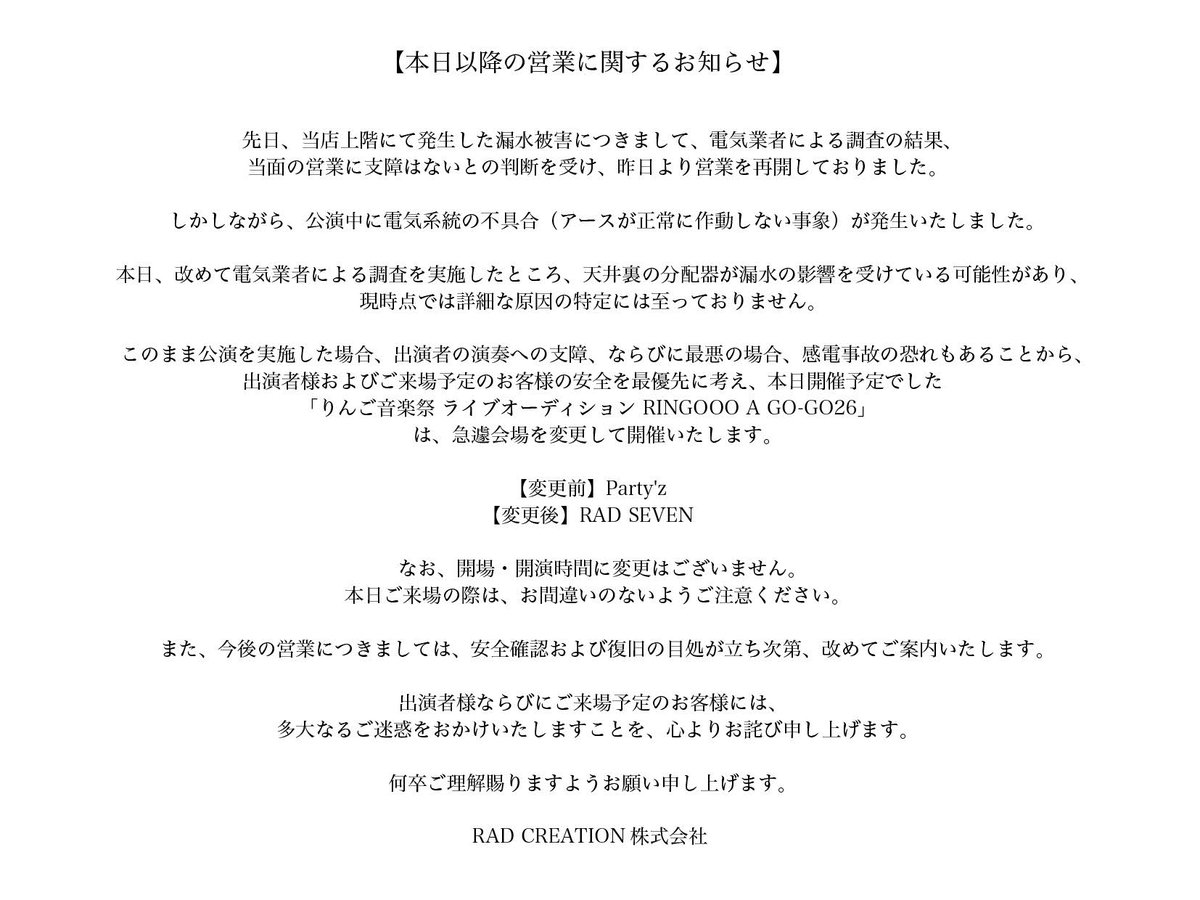 【本日以降の営業に関するお知らせ】

先日、当店上階にて発生した漏水被害につきまして、電気業者による調査の結果、当面の営業に支障はないとの判断を受け、昨日より営業を再開しておりました。

しかしながら、公演中に電気系統の不具合（アースが正常に作動しない事象）が発生いたしました。

本日、改めて電気業者による調査を実施したところ、天井裏の分配器が漏水の影響を受けている可能性があり、現時点では詳細な原因の特定には至っておりません。

このまま公演を実施した場合、出演者の演奏への支障、ならびに最悪の場合、感電事故の恐れもあることから、出演者様およびご来場予定のお客様の安全を最優先に考え、本日開催予定でした「りんご音楽祭 ライブオーディション RINGOOO A GO-GO26」は、急遽会場を変更して開催いたします。

【変更前】Party'z
【変更後】RAD SEVEN

なお、開場・開演時間に変更はございません。
本日ご来場の際は、お間違いのないようご注意ください。

また、今後の営業につきましては、安全確認および復旧の目処が立ち次第、改めてご案内いたします。

出演者様ならびにご来場予定のお客様には、多大なるご迷惑をおかけいたしますことを、心よりお詫び申し上げます。

何卒ご理解賜りますようお願い申し上げます。

RAD CREATION 株式会社